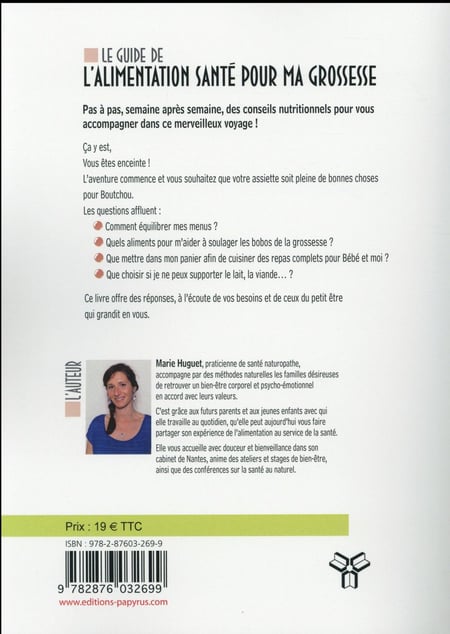 LE GUIDE DE
L'ALIMENTATION SANTÉ POUR MA GROSSESSE

Pas à pas, semaine après semaine, des conseils nutritionnels pour vous accompagner dans ce merveilleux voyage !

Ça y est,
Vous êtes enceinte !
L'aventure commence et vous souhaitez que votre assiette soit pleine de bonnes choses pour Boutchou.
Les questions affluent :
Comment équilibrer mes menus ?
Quels aliments pour m'aider à soulager les bobos de la grossesse ?
Que mettre dans mon panier afin de cuisiner des repas complets pour Bébé et moi ?
Que choisir si je ne peux supporter le lait, la viande… ?

Ce livre offre des réponses, à l'écoute de vos besoins et de ceux du petit être qui grandit en vous.

L'AUTEUR

Marie Huguet, praticienne de santé naturopathe, accompagne par des méthodes naturelles les familles désireuses de retrouver un bien-être corporel et psycho-émotionnel en accord avec leurs valeurs.

C'est grâce aux futurs parents et aux jeunes enfants avec qui elle travaille au quotidien, qu'elle peut aujourd'hui vous faire partager son expérience de l'alimentation au service de la santé.

Elle vous accueille avec douceur et bienveillance dans son cabinet de Nantes, anime des ateliers et stages de bien-être, ainsi que des conférences sur la santé au naturel.

Prix : 19 € TTC

ISBN : 978-2-87603-269-9

9 782876 032699
www.editions-papyrus.com